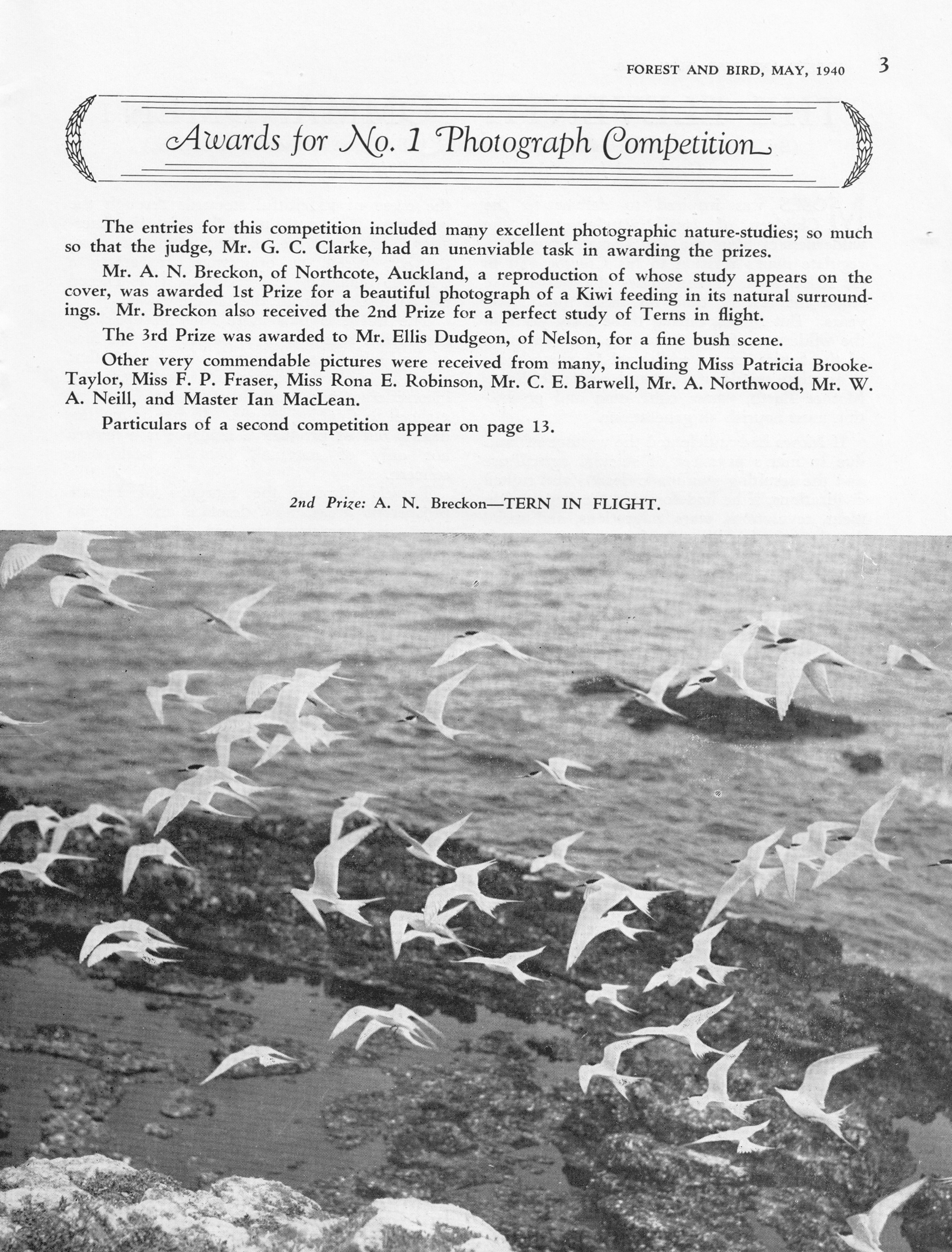 FOREST AND BIRD, MAY, 1940 3

Awards for No. 1 Photograph Competition

The entries for this competition included many excellent photographic nature-studies; so much so that the judge, Mr. G. C. Clarke, had an unenviable task in awarding the prizes.

Mr. A. N. Breckon, of Northcote, Auckland, a reproduction of whose study appears on the cover, was awarded 1st Prize for a beautiful photograph of a Kiwi feeding in its natural surroundings. Mr. Breckon also received the 2nd Prize for a perfect study of Terns in flight.

The 3rd Prize was awarded to Mr. Ellis Dudgeon, of Nelson, for a fine bush scene.

Other very commendable pictures were received from many, including Miss Patricia Brooke-Taylor, Miss F. P. Fraser, Miss Rona E. Robinson, Mr. C. E. Barwell, Mr. A. Northwood, Mr. W. A. Neill, and Master Ian MacLean.

Particulars of a second competition appear on page 13.

2nd Prize: A. N. Breckon—TERN IN FLIGHT.